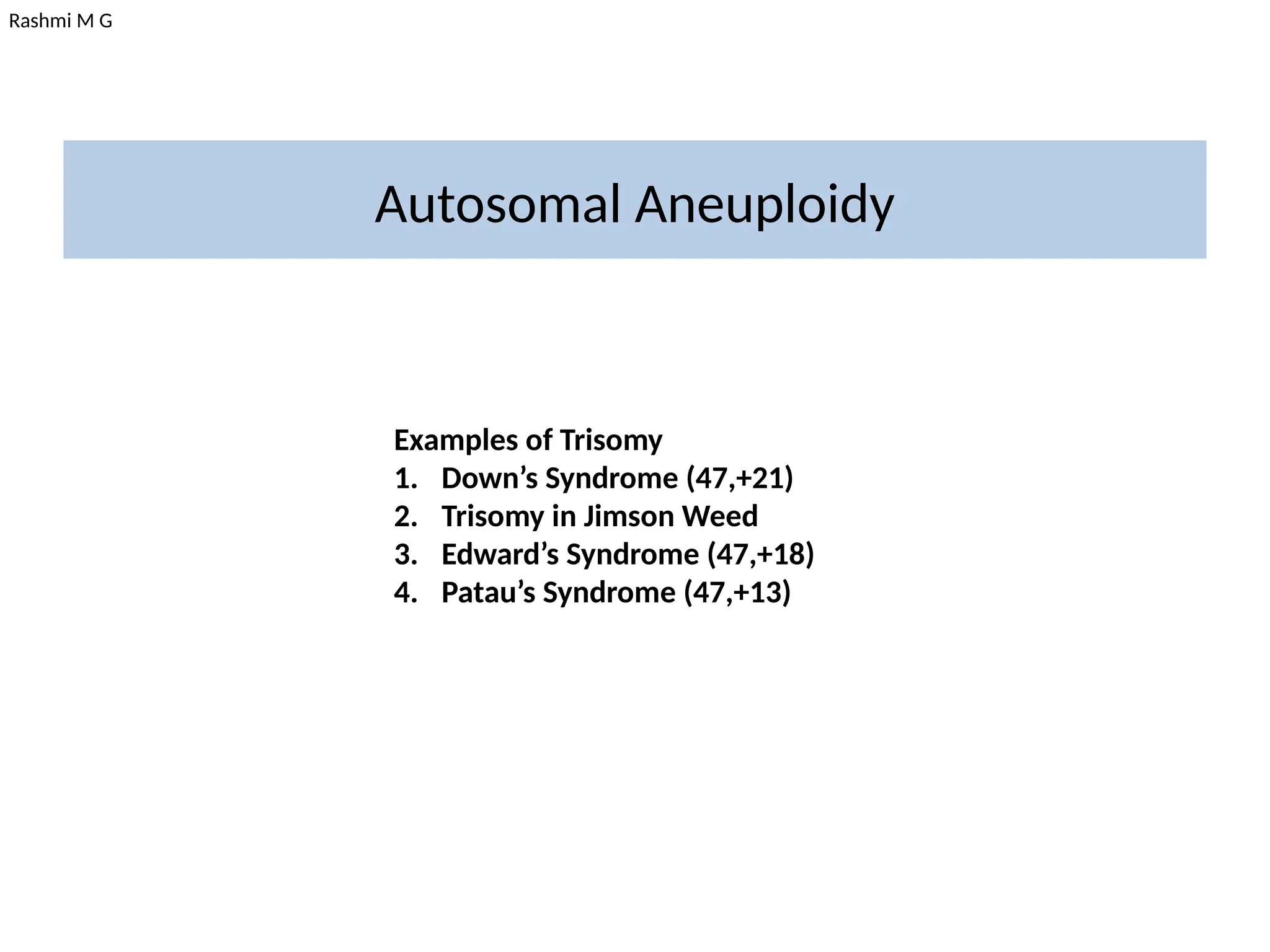 Rashmi M G

Autosomal Aneuploidy

Examples of Trisomy
1. Down’s Syndrome (47,+21)
2. Trisomy in Jimson Weed
3. Edward’s Syndrome (47,+18)
4. Patau’s Syndrome (47,+13)